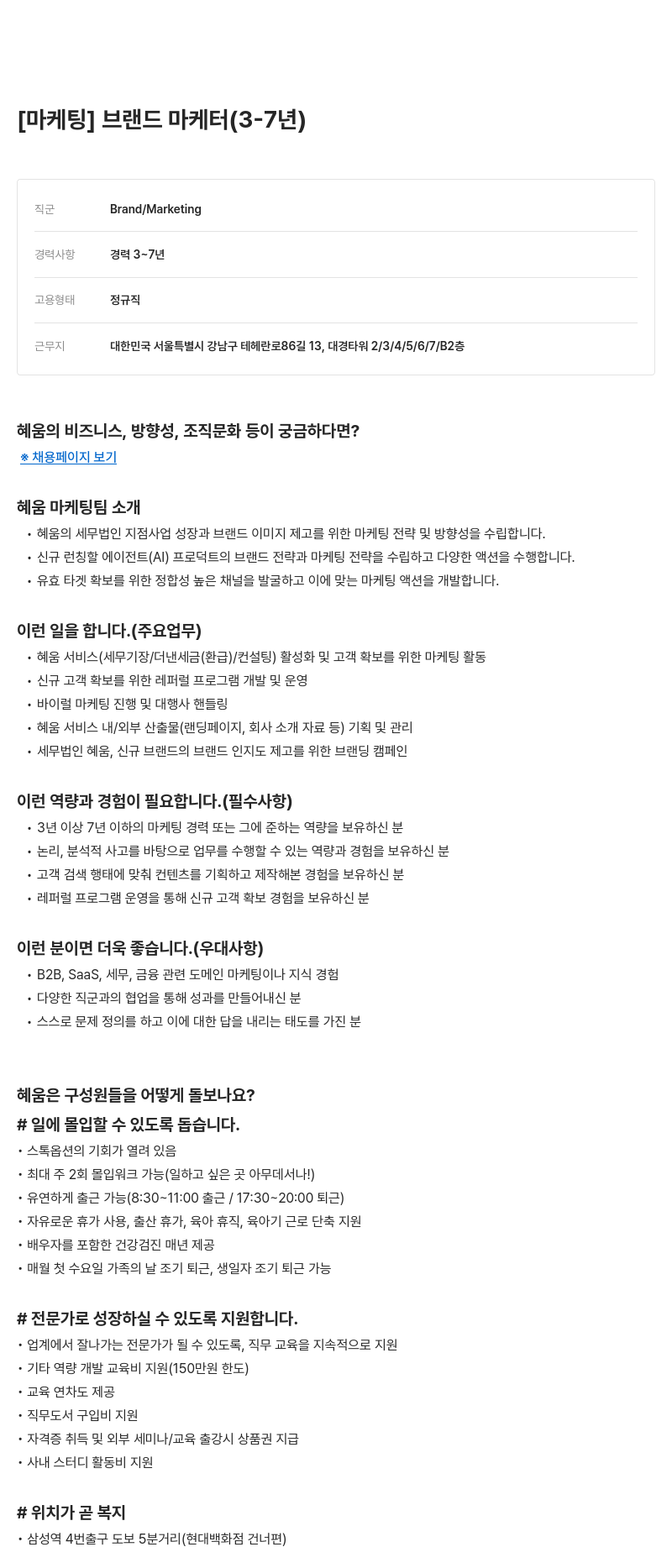 [마케팅] 브랜드 마케터(3-7년)

| 직군 | Brand/Marketing |
|---|---|
| 경력사항 | 경력 3~7년 |
| 고용형태 | 정규직 |
| 근무지 | 대한민국 서울특별시 강남구 테헤란로86길 13, 대경타워 2/3/4/5/6/7/B2층 |

혜움의 비즈니스, 방향성, 조직문화 등이 궁금하다면?
※ 채용페이지 보기

혜움 마케팅팀 소개
• 혜움의 세무법인 지점사업 성장과 브랜드 이미지 제고를 위한 마케팅 전략 및 방향성을 수립합니다.
• 신규 런칭할 에이전트(AI) 프로덕트의 브랜드 전략과 마케팅 전략을 수립하고 다양한 액션을 수행합니다.
• 유효 타겟 확보를 위한 정합성 높은 채널을 발굴하고 이에 맞는 마케팅 액션을 개발합니다.

이런 일을 합니다.(주요업무)
• 혜움 서비스(세무기장/더낸세금(환급)/컨설팅) 활성화 및 고객 확보를 위한 마케팅 활동
• 신규 고객 확보를 위한 레퍼럴 프로그램 개발 및 운영
• 바이럴 마케팅 진행 및 대행사 핸들링
• 혜움 서비스 내/외부 산출물(랜딩페이지, 회사 소개 자료 등) 기획 및 관리
• 세무법인 혜움, 신규 브랜드의 브랜드 인지도 제고를 위한 브랜딩 캠페인

이런 역량과 경험이 필요합니다.(필수사항)
• 3년 이상 7년 이하의 마케팅 경력 또는 그에 준하는 역량을 보유하신 분
• 논리, 분석적 사고를 바탕으로 업무를 수행할 수 있는 역량과 경험을 보유하신 분
• 고객 검색 행태에 맞춰 컨텐츠를 기획하고 제작해본 경험을 보유하신 분
• 레퍼럴 프로그램 운영을 통해 신규 고객 확보 경험을 보유하신 분

이런 분이면 더욱 좋습니다.(우대사항)
• B2B, SaaS, 세무, 금융 관련 도메인 마케팅이나 지식 경험
• 다양한 직군과의 협업을 통해 성과를 만들어내신 분
• 스스로 문제 정의를 하고 이에 대한 답을 내리는 태도를 가진 분

혜움은 구성원들을 어떻게 돌보나요?
# 일에 몰입할 수 있도록 돕습니다.
• 스톡옵션의 기회가 열려 있음
• 최대 주 2회 몰입워크 가능(일하고 싶은 곳 아무데서나!)
• 유연하게 출근 가능(8:30~11:00 출근 / 17:30~20:00 퇴근)
• 자유로운 휴가 사용, 출산 휴가, 육아 휴직, 육아기 근로 단축 지원
• 배우자를 포함한 건강검진 매년 제공
• 매월 첫 수요일 가족의 날 조기 퇴근, 생일자 조기 퇴근 가능

# 전문가로 성장하실 수 있도록 지원합니다.
• 업계에서 잘나가는 전문가가 될 수 있도록, 직무 교육을 지속적으로 지원
• 기타 역량 개발 교육비 지원(150만원 한도)
• 교육 연차도 제공
• 직무도서 구입비 지원
• 자격증 취득 및 외부 세미나/교육 출강시 상품권 지급
• 사내 스터디 활동비 지원

# 위치가 곧 복지
• 삼성역 4번출구 도보 5분거리(현대백화점 건너편)